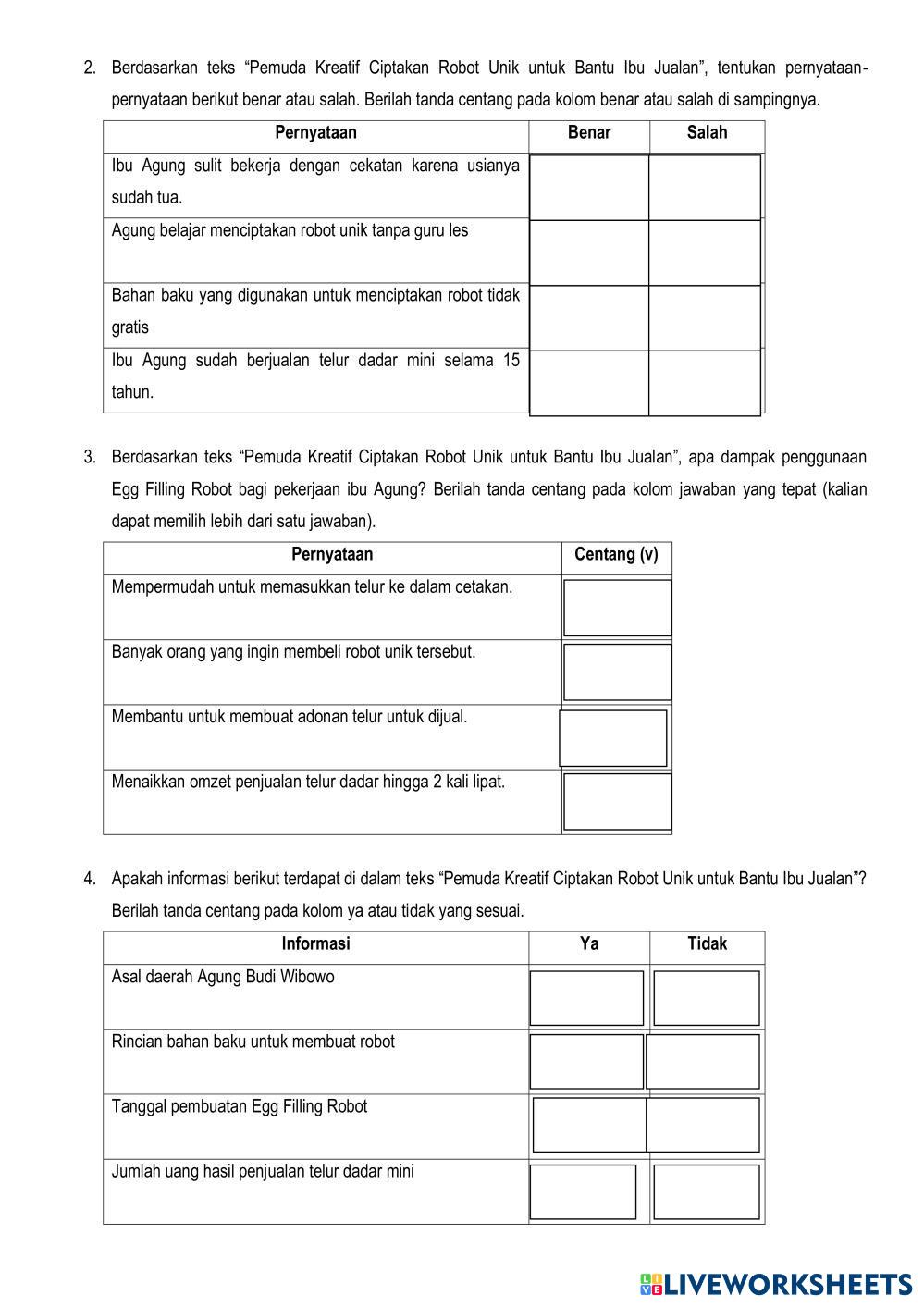 2. Berdasarkan teks “Pemuda Kreatif Ciptakan Robot Unik untuk Bantu Ibu Jualan”, tentukan pernyataan-pernyataan berikut benar atau salah. Berilah tanda centang pada kolom benar atau salah di sampingnya.

| Pernyataan | Benar | Salah |
|---|---|---|
| Ibu Agung sulit bekerja dengan cekatan karena usianya sudah tua. | | |
| Agung belajar menciptakan robot unik tanpa guru les | | |
| Bahan baku yang digunakan untuk menciptakan robot tidak gratis | | |
| Ibu Agung sudah berjualan telur dadar mini selama 15 tahun. | | |

3. Berdasarkan teks “Pemuda Kreatif Ciptakan Robot Unik untuk Bantu Ibu Jualan”, apa dampak penggunaan Egg Filling Robot bagi pekerjaan ibu Agung? Berilah tanda centang pada kolom jawaban yang tepat (kalian dapat memilih lebih dari satu jawaban).

| Pernyataan | Centang (v) |
|---|---|
| Mempermudah untuk memasukkan telur ke dalam cetakan. | |
| Banyak orang yang ingin membeli robot unik tersebut. | |
| Membantu untuk membuat adonan telur untuk dijual. | |
| Menaikkan omzet penjualan telur dadar hingga 2 kali lipat. | |

4. Apakah informasi berikut terdapat di dalam teks “Pemuda Kreatif Ciptakan Robot Unik untuk Bantu Ibu Jualan”? Berilah tanda centang pada kolom ya atau tidak yang sesuai.

| Informasi | Ya | Tidak |
|---|---|---|
| Asal daerah Agung Budi Wibowo | | |
| Rincian bahan baku untuk membuat robot | | |
| Tanggal pembuatan Egg Filling Robot | | |
| Jumlah uang hasil penjualan telur dadar mini | | |

LIVEWORKSHEETS